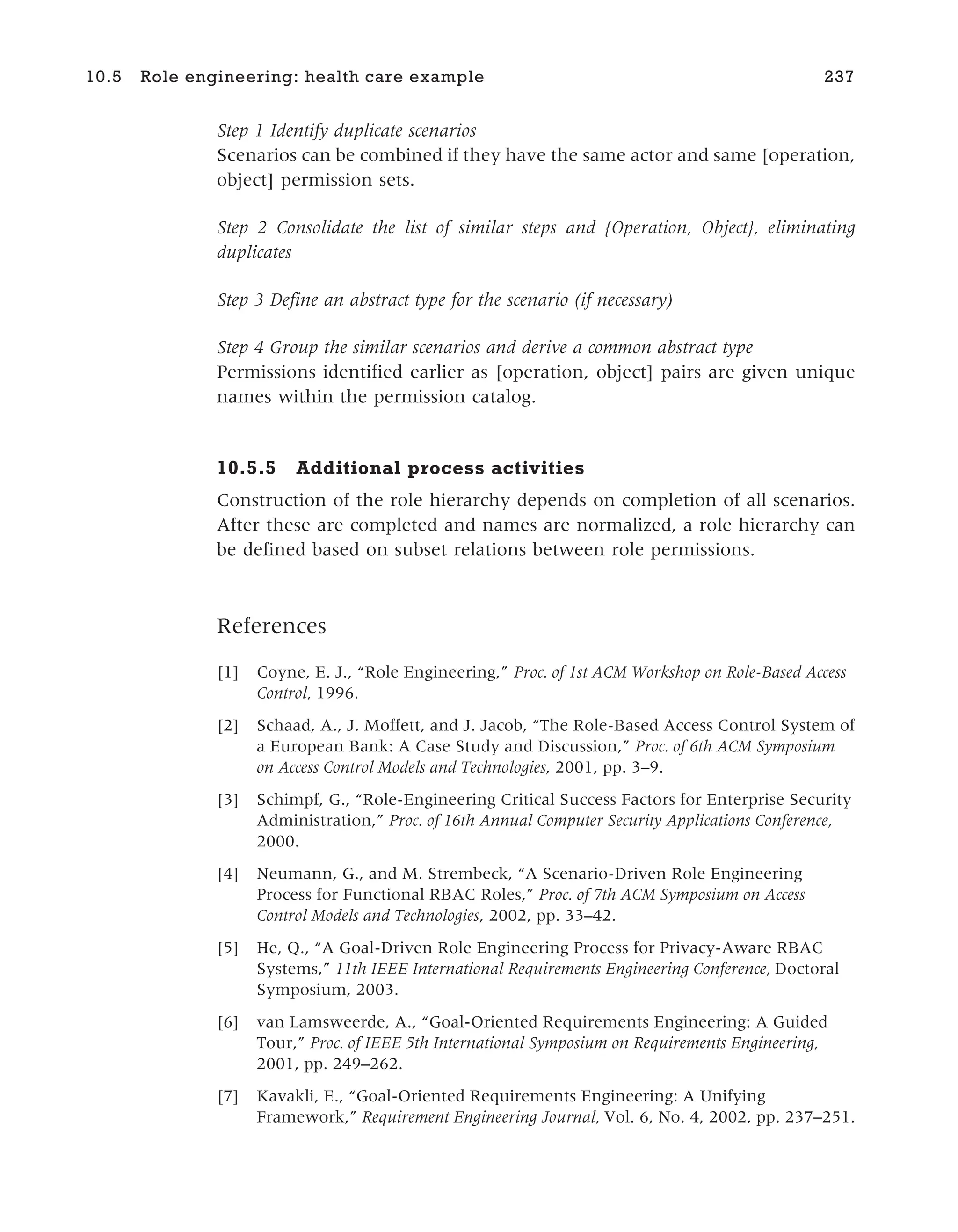 10.5 Role engineering: health care example 237

Step 1 Identify duplicate scenarios
Scenarios can be combined if they have the same actor and same [operation, object] permission sets.

Step 2 Consolidate the list of similar steps and {Operation, Object}, eliminating duplicates

Step 3 Define an abstract type for the scenario (if necessary)

Step 4 Group the similar scenarios and derive a common abstract type
Permissions identified earlier as [operation, object] pairs are given unique names within the permission catalog.

10.5.5 Additional process activities

Construction of the role hierarchy depends on completion of all scenarios. After these are completed and names are normalized, a role hierarchy can be defined based on subset relations between role permissions.

References

[1] Coyne, E. J., “Role Engineering,” Proc. of 1st ACM Workshop on Role-Based Access Control, 1996.

[2] Schaad, A., J. Moffett, and J. Jacob, “The Role-Based Access Control System of a European Bank: A Case Study and Discussion,” Proc. of 6th ACM Symposium on Access Control Models and Technologies, 2001, pp. 3–9.

[3] Schimpf, G., “Role-Engineering Critical Success Factors for Enterprise Security Administration,” Proc. of 16th Annual Computer Security Applications Conference, 2000.

[4] Neumann, G., and M. Strembeck, “A Scenario-Driven Role Engineering Process for Functional RBAC Roles,” Proc. of 7th ACM Symposium on Access Control Models and Technologies, 2002, pp. 33–42.

[5] He, Q., “A Goal-Driven Role Engineering Process for Privacy-Aware RBAC Systems,” 11th IEEE International Requirements Engineering Conference, Doctoral Symposium, 2003.

[6] van Lamsweerde, A., “Goal-Oriented Requirements Engineering: A Guided Tour,” Proc. of IEEE 5th International Symposium on Requirements Engineering, 2001, pp. 249–262.

[7] Kavakli, E., “Goal-Oriented Requirements Engineering: A Unifying Framework,” Requirement Engineering Journal, Vol. 6, No. 4, 2002, pp. 237–251.